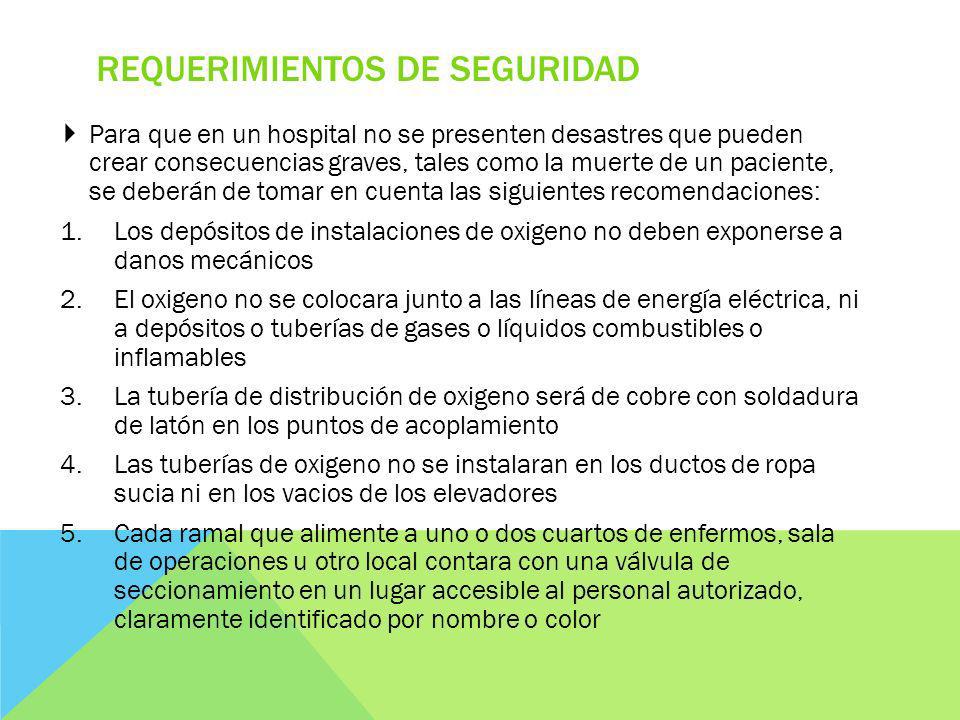 REQUERIMIENTOS DE SEGURIDAD

Para que en un hospital no se presenten desastres que pueden crear consecuencias graves, tales como la muerte de un paciente, se deberán de tomar en cuenta las siguientes recomendaciones:

1. Los depósitos de instalaciones de oxigeno no deben exponerse a danos mecánicos
2. El oxigeno no se colocara junto a las líneas de energía eléctrica, ni a depósitos o tuberías de gases o líquidos combustibles o inflamables
3. La tubería de distribución de oxigeno será de cobre con soldadura de latón en los puntos de acoplamiento
4. Las tuberías de oxigeno no se instalaran en los ductos de ropa sucia ni en los vacios de los elevadores
5. Cada ramal que alimente a uno o dos cuartos de enfermos, sala de operaciones u otro local contara con una válvula de seccionamiento en un lugar accesible al personal autorizado, claramente identificado por nombre o color